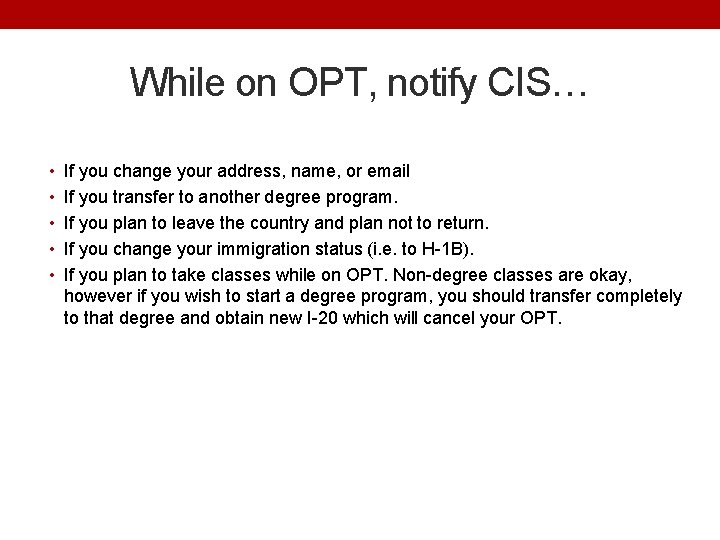 While on OPT, notify CIS…

• If you change your address, name, or email
• If you transfer to another degree program.
• If you plan to leave the country and plan not to return.
• If you change your immigration status (i.e. to H-1B).
• If you plan to take classes while on OPT. Non-degree classes are okay, however if you wish to start a degree program, you should transfer completely to that degree and obtain new I-20 which will cancel your OPT.